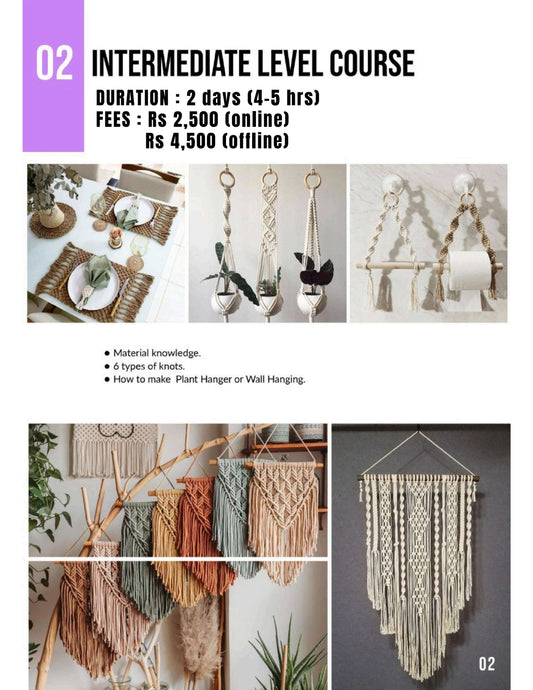 02 INTERMEDIATE LEVEL COURSE

DURATION : 2 days (4-5 hrs)
FEES : Rs 2,500 (online)
Rs 4,500 (offline)

• Material knowledge.
• 6 types of knots.
• How to make Plant Hanger or Wall Hanging.

02